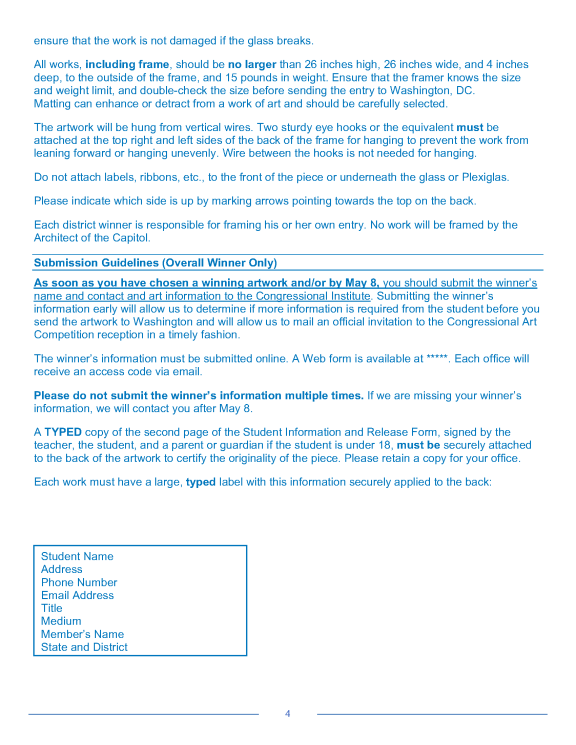 ensure that the work is not damaged if the glass breaks.

All works, including frame, should be no larger than 26 inches high, 26 inches wide, and 4 inches deep, to the outside of the frame, and 15 pounds in weight. Ensure that the framer knows the size and weight limit, and double-check the size before sending the entry to Washington, DC. Matting can enhance or detract from a work of art and should be carefully selected.

The artwork will be hung from vertical wires. Two sturdy eye hooks or the equivalent must be attached at the top right and left sides of the back of the frame for hanging to prevent the work from leaning forward or hanging unevenly. Wire between the hooks is not needed for hanging.

Do not attach labels, ribbons, etc., to the front of the piece or underneath the glass or Plexiglas.

Please indicate which side is up by marking arrows pointing towards the top on the back.

Each district winner is responsible for framing his or her own entry. No work will be framed by the Architect of the Capitol.

Submission Guidelines (Overall Winner Only)

As soon as you have chosen a winning artwork and/or by May 8, you should submit the winner's name and contact and art information to the Congressional Institute. Submitting the winner's information early will allow us to determine if more information is required from the student before you send the artwork to Washington and will allow us to mail an official invitation to the Congressional Art Competition reception in a timely fashion.

The winner's information must be submitted online. A Web form is available at *****. Each office will receive an access code via email.

Please do not submit the winner's information multiple times. If we are missing your winner's information, we will contact you after May 8.

A TYPED copy of the second page of the Student Information and Release Form, signed by the teacher, the student, and a parent or guardian if the student is under 18, must be securely attached to the back of the artwork to certify the originality of the piece. Please retain a copy for your office.

Each work must have a large, typed label with this information securely applied to the back:

Student Name
Address
Phone Number
Email Address
Title
Medium
Member's Name
State and District

4